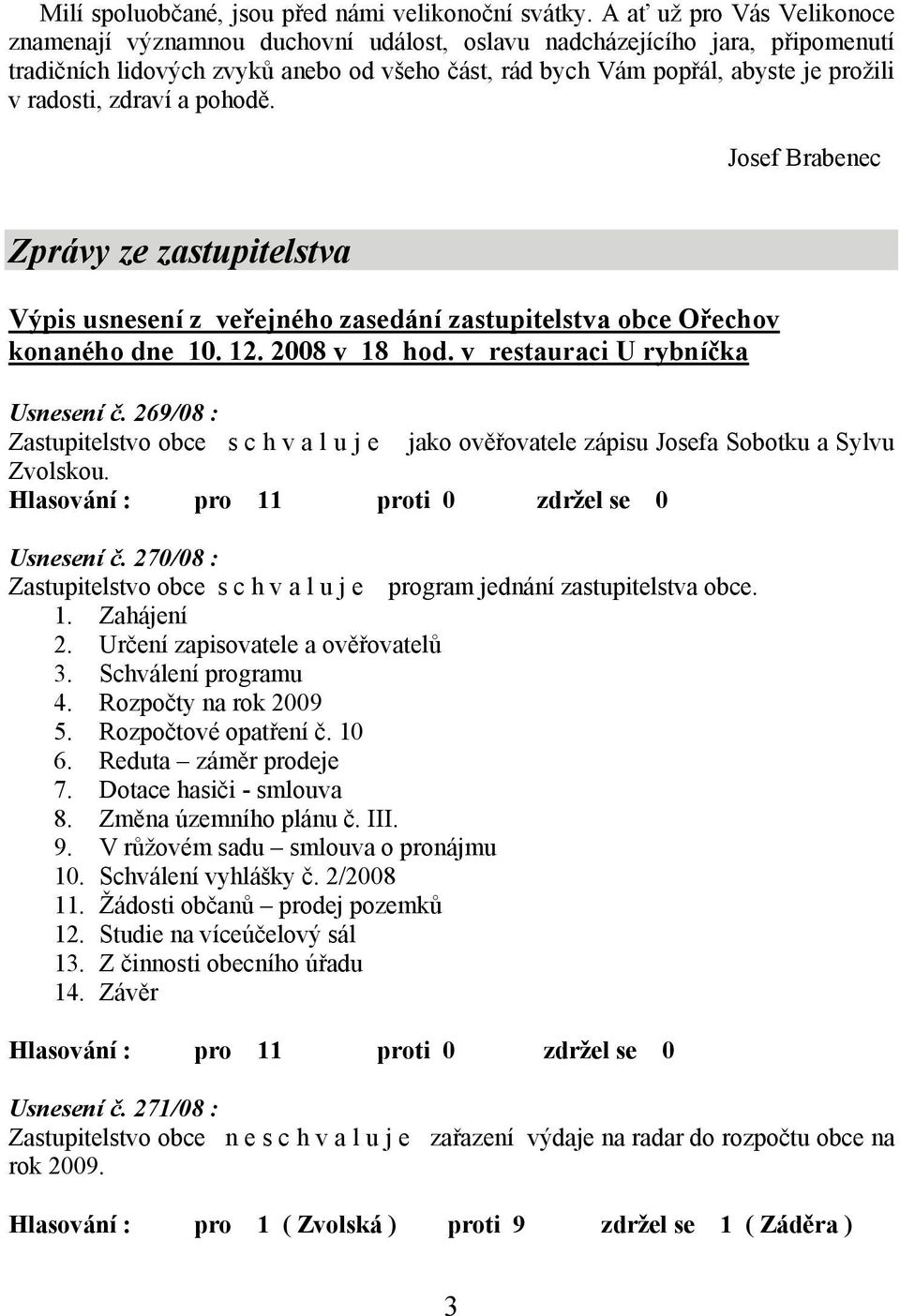 Milí spoluobčané, jsou před námi velikonoční svátky. A ať už pro Vás Velikonoce znamenají významnou duchovní událost, oslavu nadcházejícího jara, připomenutí tradičních lidových zvyků anebo od všeho část, rád bych Vám popřál, abyste je prožili v radosti, zdraví a pohodě.

Josef Brabenec

Zprávy ze zastupitelstva

Výpis usnesení z veřejného zasedání zastupitelstva obce Ořechov konaného dne 10. 12. 2008 v 18 hod. v restauraci U rybníčka

Usnesení č. 269/08 :
Zastupitelstvo obce s c h v a l u j e jako ověřovatele zápisu Josefa Sobotku a Sylvu Zvolskou.
Hlasování : pro 11 proti 0 zdržel se 0

Usnesení č. 270/08 :
Zastupitelstvo obce s c h v a l u j e program jednání zastupitelstva obce.
1. Zahájení
2. Určení zapisovatele a ověřovatelů
3. Schválení programu
4. Rozpočty na rok 2009
5. Rozpočtové opatření č. 10
6. Reduta – záměr prodeje
7. Dotace hasiči - smlouva
8. Změna územního plánu č. III.
9. V růžovém sadu – smlouva o pronájmu
10. Schválení vyhlášky č. 2/2008
11. Žádosti občanů – prodej pozemků
12. Studie na víceúčelový sál
13. Z činnosti obecního úřadu
14. Závěr

Hlasování : pro 11 proti 0 zdržel se 0

Usnesení č. 271/08 :
Zastupitelstvo obce n e s c h v a l u j e zařazení výdaje na radar do rozpočtu obce na rok 2009.

Hlasování : pro 1 ( Zvolská ) proti 9 zdržel se 1 ( Záděra )

3